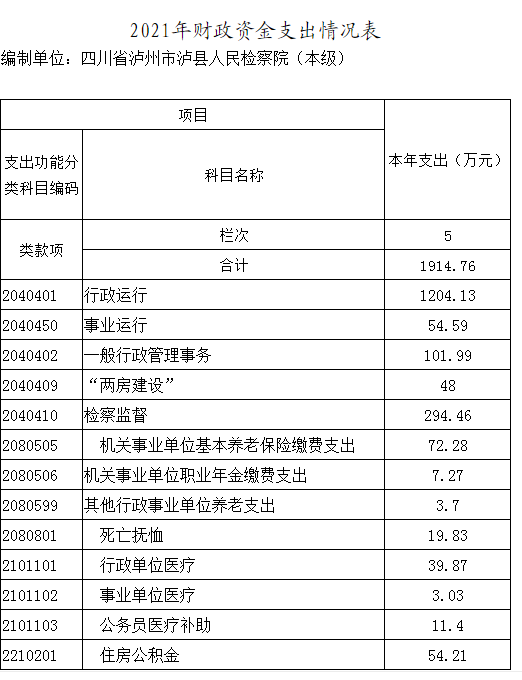 2021年财政资金支出情况表

编制单位：四川省泸州市泸县人民检察院（本级）

| 项目 | | 本年支出（万元） |
|---|---|---|
| 支出功能分类科目编码 | 科目名称 | |
| 类款项 | 栏次 | 5 |
| | 合计 | 1914.76 |
| 2040401 | 行政运行 | 1204.13 |
| 2040450 | 事业运行 | 54.59 |
| 2040402 | 一般行政管理事务 | 101.99 |
| 2040409 | “两房建设” | 48 |
| 2040410 | 检察监督 | 294.46 |
| 2080505 | 机关事业单位基本养老保险缴费支出 | 72.28 |
| 2080506 | 机关事业单位职业年金缴费支出 | 7.27 |
| 2080599 | 其他行政事业单位养老支出 | 3.7 |
| 2080801 | 死亡抚恤 | 19.83 |
| 2101101 | 行政单位医疗 | 39.87 |
| 2101102 | 事业单位医疗 | 3.03 |
| 2101103 | 公务员医疗补助 | 11.4 |
| 2210201 | 住房公积金 | 54.21 |